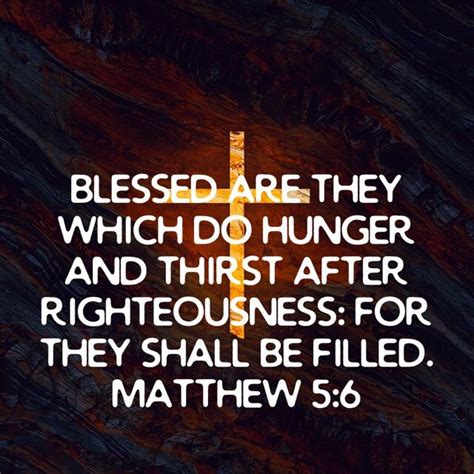 BLESSED ARE THEY WHICH DO HUNGER AND THIRST AFTER RIGHTEOUSNESS: FOR THEY SHALL BE FILLED.
MATTHEW 5:6